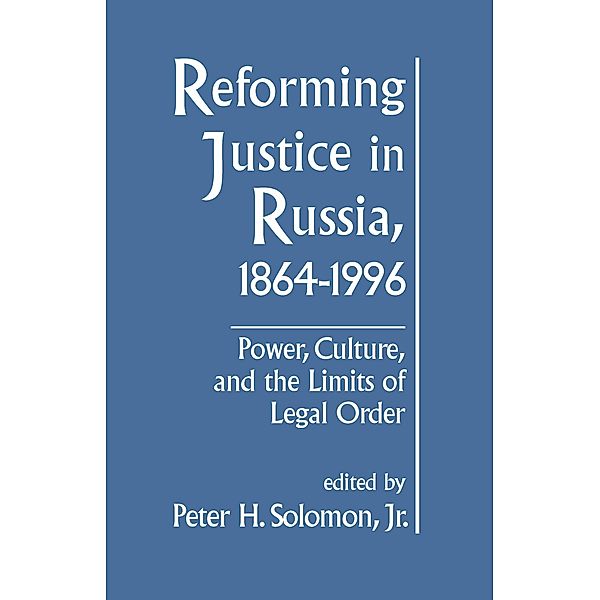 Reforming Justice in Russia, 1864-1996

Power, Culture, and the Limits of Legal Order

edited by
Peter H. Solomon, Jr.